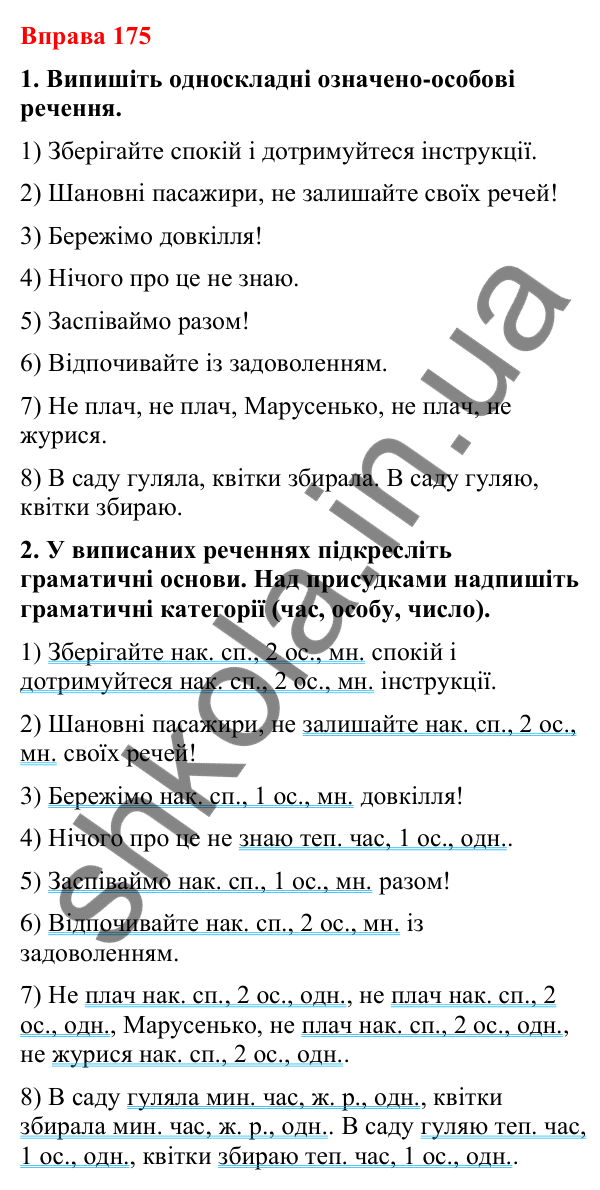 Вправа 175

1. Випишіть односкладні означено-особові речення.

1) Зберігайте спокій і дотримуйтеся інструкції.

2) Шановні пасажири, не залишайте своїх речей!

3) Бережімо довкілля!

4) Нічого про це не знаю.

5) Заспіваймо разом!

6) Відпочивайте із задоволенням.

7) Не плач, не плач, Марусенько, не плач, не журися.

8) В саду гуляла, квітки збирала. В саду гуляю, квітки збираю.

2. У виписаних реченнях підкресліть граматичні основи. Над присудками надпишіть граматичні категорії (час, особу, число).

1) Зберігайте нак. сп., 2 ос., мн. спокій і дотримуйтеся нак. сп., 2 ос., мн. інструкції.

2) Шановні пасажири, не залишайте нак. сп., 2 ос., мн. своїх речей!

3) Бережімо нак. сп., 1 ос., мн. довкілля!

4) Нічого про це не знаю теп. час, 1 ос., одн..

5) Заспіваймо нак. сп., 1 ос., мн. разом!

6) Відпочивайте нак. сп., 2 ос., мн. із задоволенням.

7) Не плач нак. сп., 2 ос., одн., не плач нак. сп., 2 ос., одн., Марусенько, не плач нак. сп., 2 ос., одн., не журися нак. сп., 2 ос., одн..

8) В саду гуляла мин. час, ж. р., одн., квітки збирала мин. час, ж. р., одн.. В саду гуляю теп. час, 1 ос., одн., квітки збираю теп. час, 1 ос., одн..

shkola.in.ua